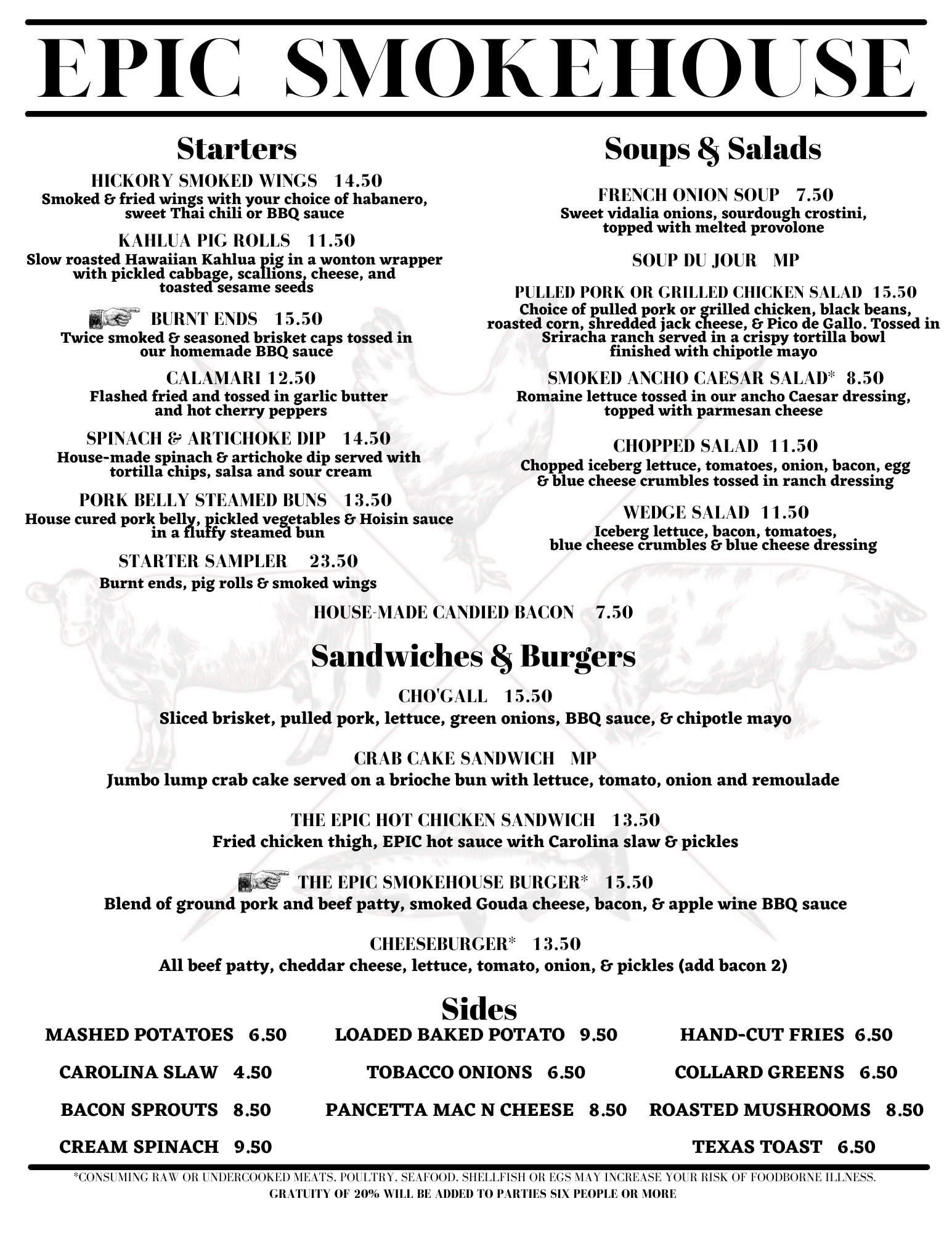 EPIC SMOKEHOUSE

Starters

HICKORY SMOKED WINGS 14.50
Smoked & fried wings with your choice of habanero, sweet Thai chili or BBQ sauce

KAHLUA PIG ROLLS 11.50
Slow roasted Hawaiian Kahlua pig in a wonton wrapper with pickled cabbage, scallions, cheese, and toasted sesame seeds

BURNT ENDS 15.50
Twice smoked & seasoned brisket caps tossed in our homemade BBQ sauce

CALAMARI 12.50
Flashed fried and tossed in garlic butter and hot cherry peppers

SPINACH & ARTICHOKE DIP 14.50
House-made spinach & artichoke dip served with tortilla chips, salsa and sour cream

PORK BELLY STEAMED BUNS 13.50
House cured pork belly, pickled vegetables & Hoisin sauce in a fluffy steamed bun

STARTER SAMPLER 23.50
Burnt ends, pig rolls & smoked wings

Soups & Salads

FRENCH ONION SOUP 7.50
Sweet vidalia onions, sourdough crostini, topped with melted provolone

SOUP DU JOUR MP

PULLED PORK OR GRILLED CHICKEN SALAD 15.50
Choice of pulled pork or grilled chicken, black beans, roasted corn, shredded jack cheese, & Pico de Gallo. Tossed in Sriracha ranch served in a crispy tortilla bowl finished with chipotle mayo

SMOKED ANCHO CAESAR SALAD* 8.50
Romaine lettuce tossed in our ancho Caesar dressing, topped with parmesan cheese

CHOPPED SALAD 11.50
Chopped iceberg lettuce, tomatoes, onion, bacon, egg & blue cheese crumbles tossed in ranch dressing

WEDGE SALAD 11.50
Iceberg lettuce, bacon, tomatoes, blue cheese crumbles & blue cheese dressing

HOUSE-MADE CANDIED BACON 7.50

Sandwiches & Burgers

CHO'GALL 15.50
Sliced brisket, pulled pork, lettuce, green onions, BBQ sauce, & chipotle mayo

CRAB CAKE SANDWICH MP
Jumbo lump crab cake served on a brioche bun with lettuce, tomato, onion and remoulade

THE EPIC HOT CHICKEN SANDWICH 13.50
Fried chicken thigh, EPIC hot sauce with Carolina slaw & pickles

THE EPIC SMOKEHOUSE BURGER* 15.50
Blend of ground pork and beef patty, smoked Gouda cheese, bacon, & apple wine BBQ sauce

CHEESEBURGER* 13.50
All beef patty, cheddar cheese, lettuce, tomato, onion, & pickles (add bacon 2)

Sides

MASHED POTATOES 6.50
CAROLINA SLAW 4.50
BACON SPROUTS 8.50
CREAM SPINACH 9.50

LOADED BAKED POTATO 9.50
TOBACCO ONIONS 6.50
PANCETTA MAC N CHEESE 8.50

HAND-CUT FRIES 6.50
COLLARD GREENS 6.50
ROASTED MUSHROOMS 8.50
TEXAS TOAST 6.50

*CONSUMING RAW OR UNDERCOOKED MEATS, POULTRY, SEAFOOD, SHELLFISH OR EGS MAY INCREASE YOUR RISK OF FOODBORNE ILLNESS.
GRATUITY OF 20% WILL BE ADDED TO PARTIES SIX PEOPLE OR MORE